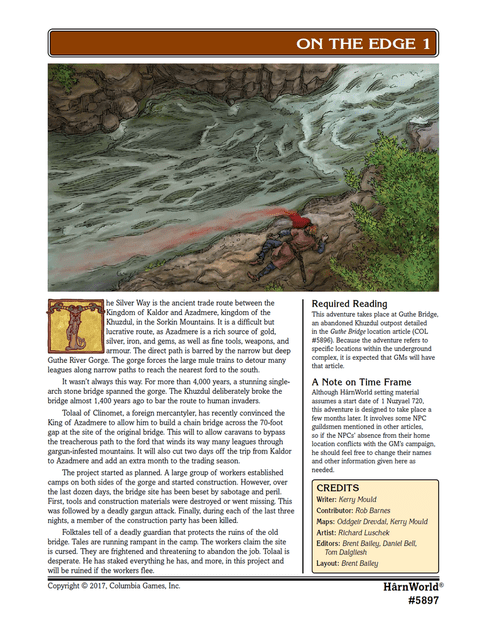 ON THE EDGE 1

The Silver Way is the ancient trade route between the Kingdom of Kaldor and Azadmere, kingdom of the Khuzdul, in the Sorkin Mountains. It is a difficult but lucrative route, as Azadmere is a rich source of gold, silver, iron, and gems, as well as fine tools, weapons, and armour. The direct path is barred by the narrow but deep Guthe River Gorge. The gorge forces the large mule trains to detour many leagues along narrow paths to reach the nearest ford to the south.

It wasn't always this way. For more than 4,000 years, a stunning single-arch stone bridge spanned the gorge. The Khuzdul deliberately broke the bridge almost 1,400 years ago to bar the route to human invaders.

Tolaal of Clinomet, a foreign mercantyler, has recently convinced the King of Azadmere to allow him to build a chain bridge across the 70-foot gap at the site of the original bridge. This will to allow caravans to bypass the treacherous path to the ford that winds its way many leagues through gargun-infested mountains. It will also cut two days off the trip from Kaldor to Azadmere and add an extra month to the trading season.

The project started as planned. A large group of workers established camps on both sides of the gorge and started construction. However, over the last dozen days, the bridge site has been beset by sabotage and peril. First, tools and construction materials were destroyed or went missing. This was followed by a deadly gargun attack. Finally, during each of the last three nights, a member of the construction party has been killed.

Folktales tell of a deadly guardian that protects the ruins of the old bridge. Tales are running rampant in the camp. The workers claim the site is cursed. They are frightened and threatening to abandon the job. Tolaal is desperate. He has staked everything he has, and more, in this project and will be ruined if the workers flee.

Required Reading
This adventure takes place at Guthe Bridge, an abandoned Khuzdul outpost detailed in the Guthe Bridge location article (COL #5896). Because the adventure refers to specific locations within the underground complex, it is expected that GMs will have that article.

A Note on Time Frame
Although HârnWorld setting material assumes a start date of 1 Nuzyael 720, this adventure is designed to take place a few months later. It involves some NPC guildsmen mentioned in other articles, so if the NPCs' absence from their home location conflicts with the GM's campaign, he should feel free to change their names and other information given here as needed.

CREDITS
Writer: Kerry Mould
Contributor: Rob Barnes
Maps: Oddgeir Drevdal, Kerry Mould
Artist: Richard Luschek
Editors: Brent Bailey, Daniel Bell, Tom Dalgliesh
Layout: Brent Bailey

Copyright © 2017, Columbia Games, Inc.

HârnWorld®
#5897